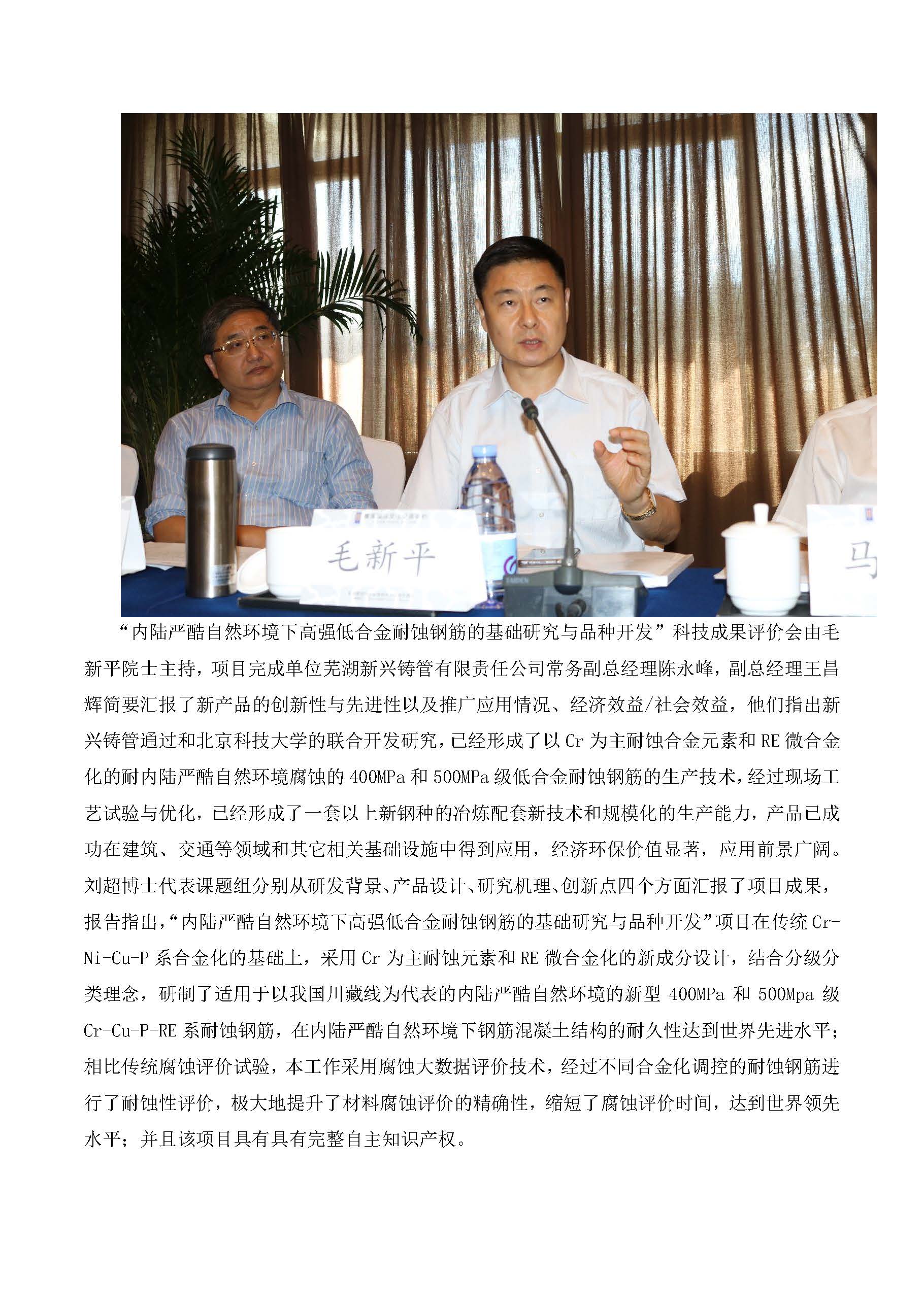 毛新平

马

“内陆严酷自然环境下高强低合金耐蚀钢筋的基础研究与品种开发”科技成果评价会由毛新平院士主持，项目完成单位芜湖新兴铸管有限责任公司常务副总经理陈永峰，副总经理王昌辉简要汇报了新产品的创新性与先进性以及推广应用情况、经济效益/社会效益，他们指出新兴铸管通过和北京科技大学的联合开发研究，已经形成了以Cr为主耐蚀合金元素和RE微合金化的耐内陆严酷自然环境腐蚀的400MPa和500MPa级低合金耐蚀钢筋的生产技术，经过现场工艺试验与优化，已经形成了一套以上新钢种的冶炼配套新技术和规模化的生产能力，产品已成功在建筑、交通等领域和其它相关基础设施中得到应用，经济环保价值显著，应用前景广阔。刘超博士代表课题组分别从研发背景、产品设计、研究机理、创新点四个方面汇报了项目成果，报告指出，“内陆严酷自然环境下高强低合金耐蚀钢筋的基础研究与品种开发”项目在传统Cr-Ni-Cu-P系合金化的基础上，采用Cr为主耐蚀元素和RE微合金化的新成分设计，结合分级分类理念，研制了适用于以我国川藏线为代表的内陆严酷自然环境的新型400MPa和500Mpa级Cr-Cu-P-RE系耐蚀钢筋，在内陆严酷自然环境下钢筋混凝土结构的耐久性达到世界先进水平；相比传统腐蚀评价试验，本工作采用腐蚀大数据评价技术，经过不同合金化调控的耐蚀钢筋进行了耐蚀性评价，极大地提升了材料腐蚀评价的精确性，缩短了腐蚀评价时间，达到世界领先水平；并且该项目具有具有完整自主知识产权。